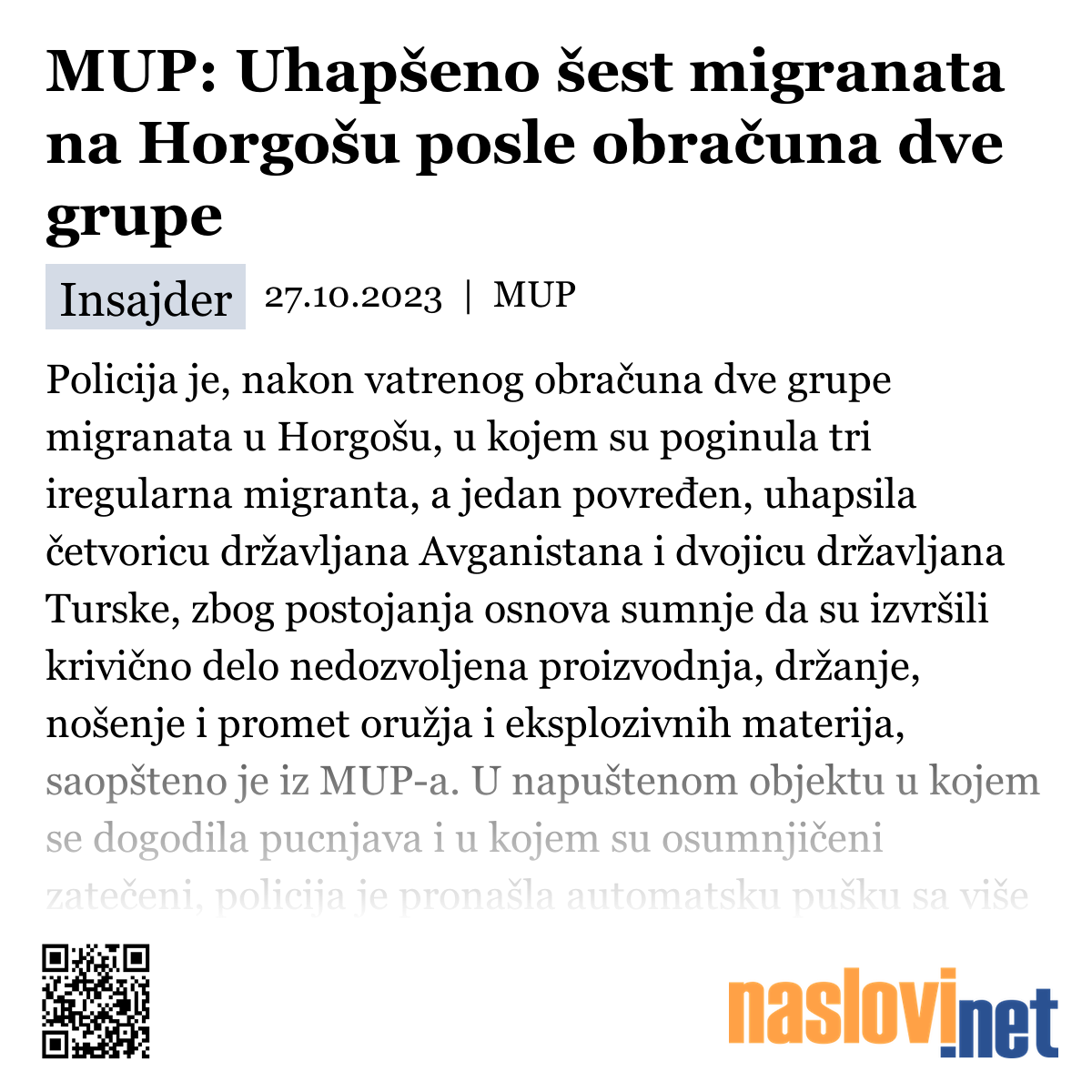 MUP: Uhapšeno šest migranata na Horgošu posle obračuna dve grupe

Insajder 27.10.2023 | MUP

Policija je, nakon vatrenog obračuna dve grupe migranata u Horgošu, u kojem su poginula tri iregularna migranta, a jedan povređen, uhapsila četvoricu državljana Avganistana i dvojicu državljana Turske, zbog postojanja osnova sumnje da su izvršili krivično delo nedozvoljena proizvodnja, držanje, nošenje i promet oružja i eksplozivnih materija, saopšteno je iz MUP-a. U napuštenom objektu u kojem se dogodila pucnjava i u kojem su osumnjičeni zatečeni, policija je pronašla automatsku pušku sa više

naslovi.net